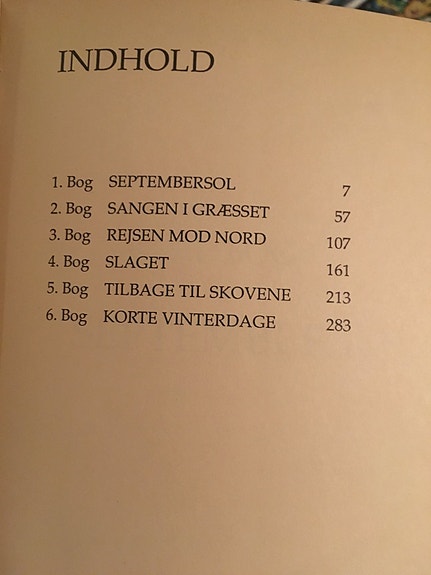 INDHOLD

1. Bog SEPTEMBERSOL 7
2. Bog SANGEN I GRÆSSET 57
3. Bog REJSEN MOD NORD 107
4. Bog SLAGET 161
5. Bog TILBAGE TIL SKOVENE 213
6. Bog KORTE VINTERDAGE 283